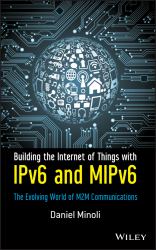 Building the Internet of Things with
IPv6 and MIPv6
The Evolving World of M2M Communications
Daniel Minoli
WILEY